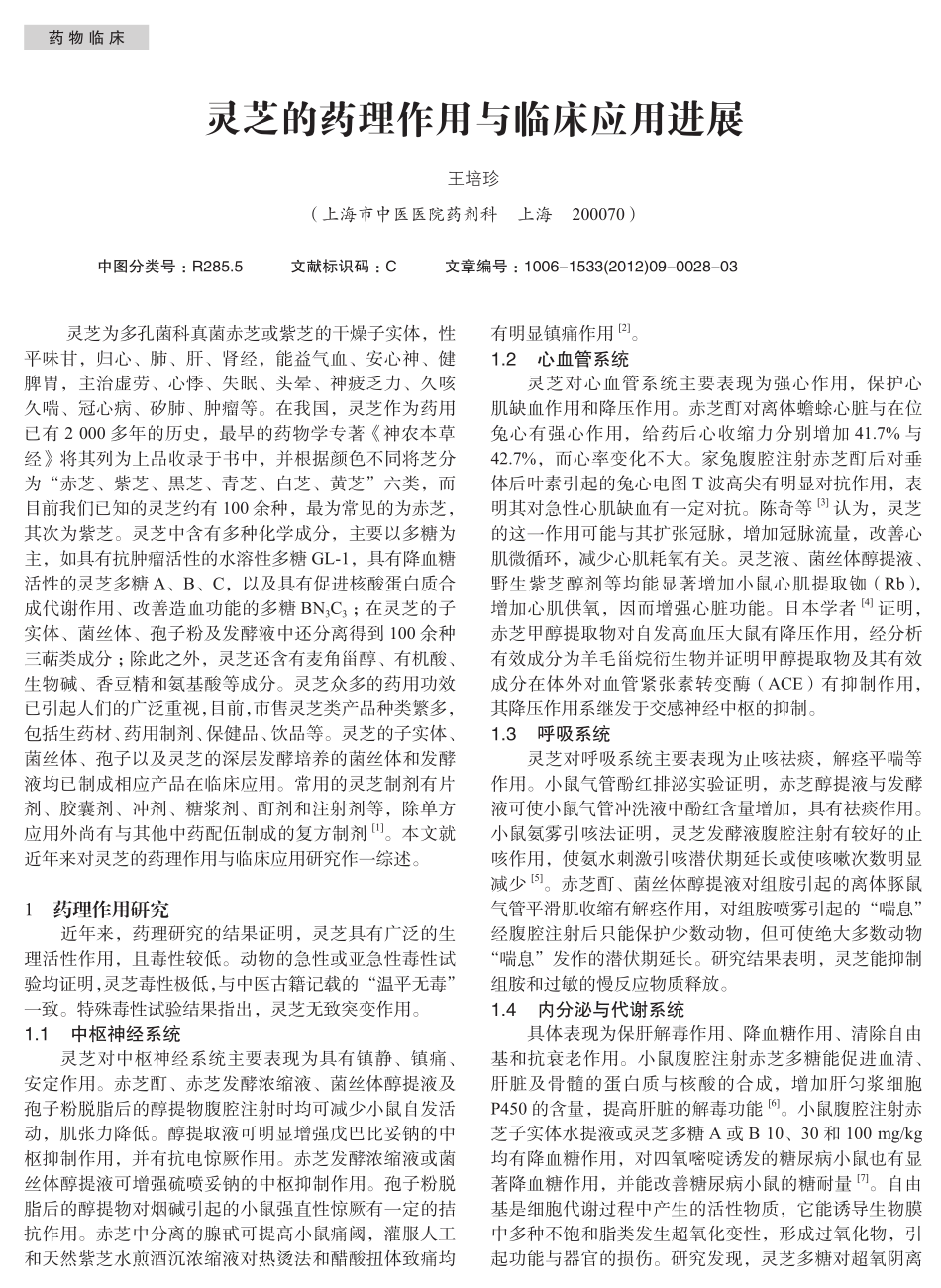 药物临床

灵芝的药理作用与临床应用进展

王培珍

（上海市中医医院药剂科　上海　200070）

中图分类号：R285.5　　文献标识码：C　　文章编号：1006-1533(2012)09-0028-03

灵芝为多孔菌科真菌赤芝或紫芝的干燥子实体，性平味甘，归心、肺、肝、肾经，能益气血、安心神、健脾胃，主治虚劳、心悸、失眠、头晕、神疲乏力、久咳久喘、冠心病、矽肺、肿瘤等。在我国，灵芝作为药用已有 2 000 多年的历史，最早的药物学专著《神农本草经》将其列为上品收录于书中，并根据颜色不同将芝分为“赤芝、紫芝、黑芝、青芝、白芝、黄芝”六类，而目前我们已知的灵芝约有 100 余种，最为常见的为赤芝，其次为紫芝。灵芝中含有多种化学成分，主要以多糖为主，如具有抗肿瘤活性的水溶性多糖 GL-1，具有降血糖活性的灵芝多糖 A、B、C，以及具有促进核酸蛋白质合成代谢作用、改善造血功能的多糖 $BN_3C_3$；在灵芝的子实体、菌丝体、孢子粉及发酵液中还分离得到 100 余种三萜类成分；除此之外，灵芝还含有麦角甾醇、有机酸、生物碱、香豆精和氨基酸等成分。灵芝众多的药用功效已引起人们的广泛重视，目前，市售灵芝类产品种类繁多，包括生药材、药用制剂、保健品、饮品等。灵芝的子实体、菌丝体、孢子以及灵芝的深层发酵培养的菌丝体和发酵液均已制成相应产品在临床应用。常用的灵芝制剂有片剂、胶囊剂、冲剂、糖浆剂、酊剂和注射剂等，除单方应用外尚有与其他中药配伍制成的复方制剂 $^{[1]}$。本文就近年来对灵芝的药理作用与临床应用研究作一综述。

1　药理作用研究

近年来，药理研究的结果证明，灵芝具有广泛的生理活性作用，且毒性较低。动物的急性或亚急性毒性试验均证明，灵芝毒性极低，与中医古籍记载的“温平无毒”一致。特殊毒性试验结果指出，灵芝无致突变作用。

1.1　中枢神经系统

灵芝对中枢神经系统主要表现为具有镇静、镇痛、安定作用。赤芝酊、赤芝发酵浓缩液、菌丝体醇提液及孢子粉脱脂后的醇提物腹腔注射时均可减少小鼠自发活动，肌张力降低。醇提取液可明显增强戊巴比妥钠的中枢抑制作用，并有抗电惊厥作用。赤芝发酵浓缩液或菌丝体醇提液可增强硫喷妥钠的中枢抑制作用。孢子粉脱脂后的醇提物对烟碱引起的小鼠强直性惊厥有一定的拮抗作用。赤芝中分离的腺甙可提高小鼠痛阈，灌服人工和天然紫芝水煎酒沉浓缩液对热烫法和醋酸扭体致痛均有明显镇痛作用 $^{[2]}$。

1.2　心血管系统

灵芝对心血管系统主要表现为强心作用，保护心肌缺血作用和降压作用。赤芝酊对离体蟾蜍心脏与在位兔心有强心作用，给药后心收缩力分别增加 41.7% 与 42.7%，而心率变化不大。家兔腹腔注射赤芝酊后对垂体后叶素引起的兔心电图 T 波高尖有明显对抗作用，表明其对急性心肌缺血有一定对抗。陈奇等 $^{[3]}$ 认为，灵芝的这一作用可能与其扩张冠脉，增加冠脉流量，改善心肌微循环，减少心肌耗氧有关。灵芝液、菌丝体醇提液、野生紫芝醇剂等均能显著增加小鼠心肌提取铷（Rb），增加心肌供氧，因而增强心脏功能。日本学者 $^{[4]}$ 证明，赤芝甲醇提取物对自发高血压大鼠有降压作用，经分析有效成分为羊毛甾烷衍生物并证明甲醇提取物及其有效成分在体外对血管紧张素转变酶（ACE）有抑制作用，其降压作用系继发于交感神经中枢的抑制。

1.3　呼吸系统

灵芝对呼吸系统主要表现为止咳祛痰，解痉平喘等作用。小鼠气管酚红排泌实验证明，赤芝醇提液与发酵液可使小鼠气管冲洗液中酚红含量增加，具有祛痰作用。小鼠氨雾引咳法证明，灵芝发酵液腹腔注射有较好的止咳作用，使氨水刺激引咳潜伏期延长或使咳嗽次数明显减少 $^{[5]}$。赤芝酊、菌丝体醇提液对组胺引起的离体豚鼠气管平滑肌收缩有解痉作用，对组胺喷雾引起的“喘息”经腹腔注射后只能保护少数动物，但可使绝大多数动物“喘息”发作的潜伏期延长。研究结果表明，灵芝能抑制组胺和过敏的慢反应物质释放。

1.4　内分泌与代谢系统

具体表现为保肝解毒作用、降血糖作用、清除自由基和抗衰老作用。小鼠腹腔注射赤芝多糖能促进血清、肝脏及骨髓的蛋白质与核酸的合成，增加肝匀浆细胞 P450 的含量，提高肝脏的解毒功能 $^{[6]}$。小鼠腹腔注射赤芝子实体水提液或灵芝多糖 A 或 B 10、30 和 100 mg/kg 均有降血糖作用，对四氧嘧啶诱发的糖尿病小鼠也有显著降血糖作用，并能改善糖尿病小鼠的糖耐量 $^{[7]}$。自由基是细胞代谢过程中产生的活性物质，它能诱导生物膜中多种不饱和脂类发生超氧化变性，形成过氧化物，引起功能与器官的损伤。研究发现，灵芝多糖对超氧阴离